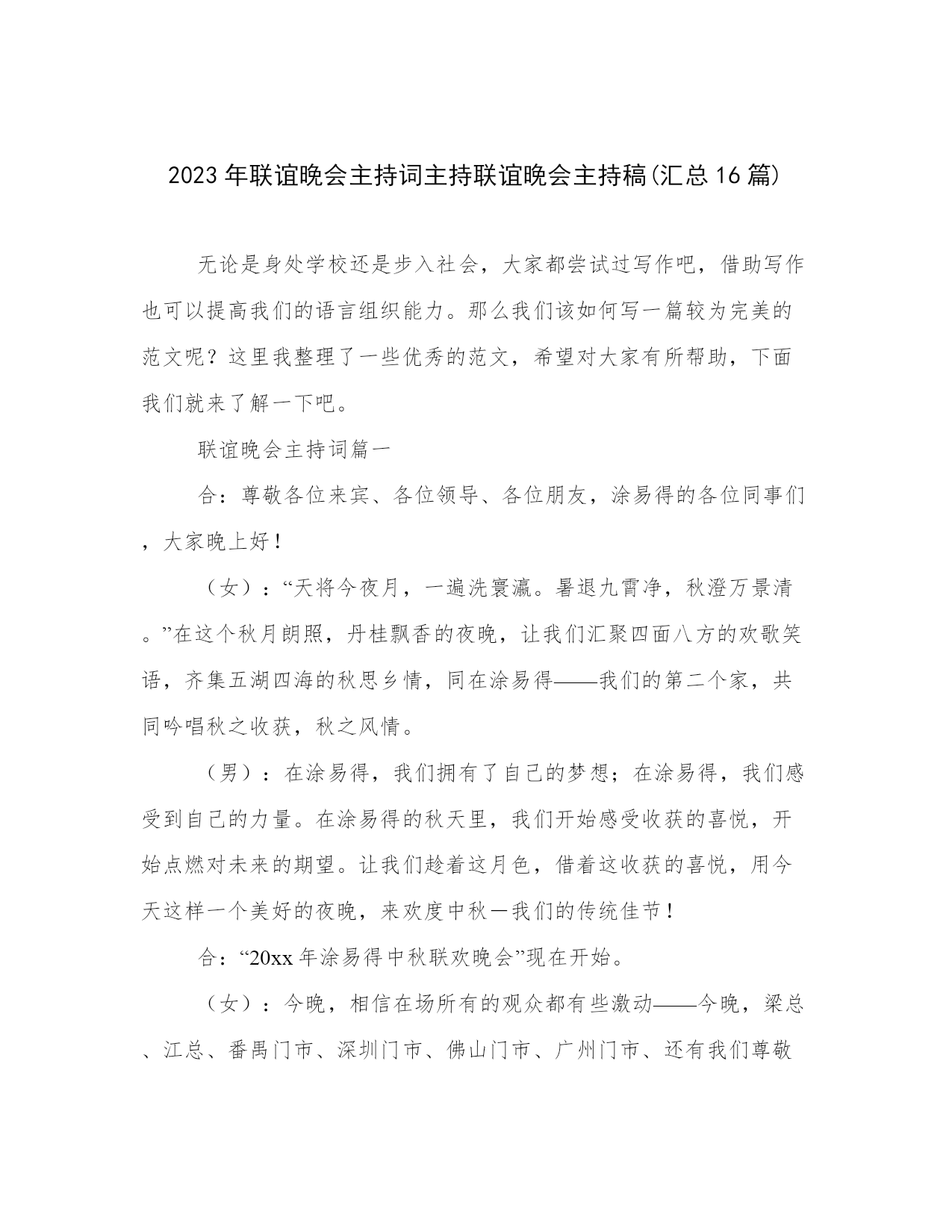 2023年联谊晚会主持词主持联谊晚会主持稿(汇总16篇)

无论是身处学校还是步入社会，大家都尝试过写作吧，借助写作也可以提高我们的语言组织能力。那么我们该如何写一篇较为完美的范文呢？这里我整理了一些优秀的范文，希望对大家有所帮助，下面我们就来了解一下吧。

联谊晚会主持词篇一

合：尊敬各位来宾、各位领导、各位朋友，涂易得的各位同事们，大家晚上好！

（女）：“天将今夜月，一遍洗寰瀛。暑退九霄净，秋澄万景清。”在这个秋月朗照，丹桂飘香的夜晚，让我们汇聚四面八方的欢歌笑语，齐集五湖四海的秋思乡情，同在涂易得——我们的第二个家，共同吟唱秋之收获，秋之风情。

（男）：在涂易得，我们拥有了自己的梦想；在涂易得，我们感受到自己的力量。在涂易得的秋天里，我们开始感受收获的喜悦，开始点燃对未来的期望。让我们趁着这月色，借着这收获的喜悦，用今天这样一个美好的夜晚，来欢度中秋－我们的传统佳节！

合：“20xx年涂易得中秋联欢晚会”现在开始。

（女）：今晚，相信在场所有的观众都有些激动——今晚，梁总、江总、番禺门市、深圳门市、佛山门市、广州门市、还有我们尊敬